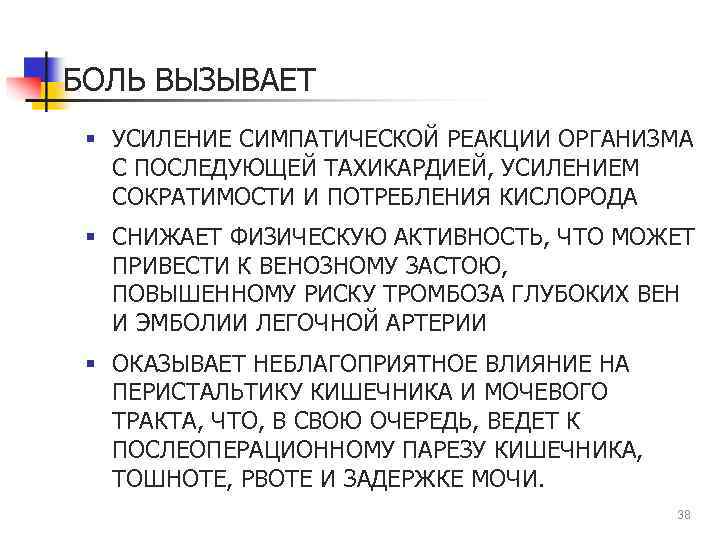 БОЛЬ ВЫЗЫВАЕТ

▪ УСИЛЕНИЕ СИМПАТИЧЕСКОЙ РЕАКЦИИ ОРГАНИЗМА С ПОСЛЕДУЮЩЕЙ ТАХИКАРДИЕЙ, УСИЛЕНИЕМ СОКРАТИМОСТИ И ПОТРЕБЛЕНИЯ КИСЛОРОДА

▪ СНИЖАЕТ ФИЗИЧЕСКУЮ АКТИВНОСТЬ, ЧТО МОЖЕТ ПРИВЕСТИ К ВЕНОЗНОМУ ЗАСТОЮ, ПОВЫШЕННОМУ РИСКУ ТРОМБОЗА ГЛУБОКИХ ВЕН И ЭМБОЛИИ ЛЕГОЧНОЙ АРТЕРИИ

▪ ОКАЗЫВАЕТ НЕБЛАГОПРИЯТНОЕ ВЛИЯНИЕ НА ПЕРИСТАЛЬТИКУ КИШЕЧНИКА И МОЧЕВОГО ТРАКТА, ЧТО, В СВОЮ ОЧЕРЕДЬ, ВЕДЕТ К ПОСЛЕОПЕРАЦИОННОМУ ПАРЕЗУ КИШЕЧНИКА, ТОШНОТЕ, РВОТЕ И ЗАДЕРЖКЕ МОЧИ.

38